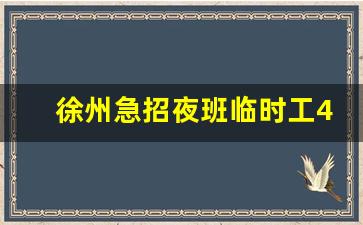 徐州急招夜班临时工4